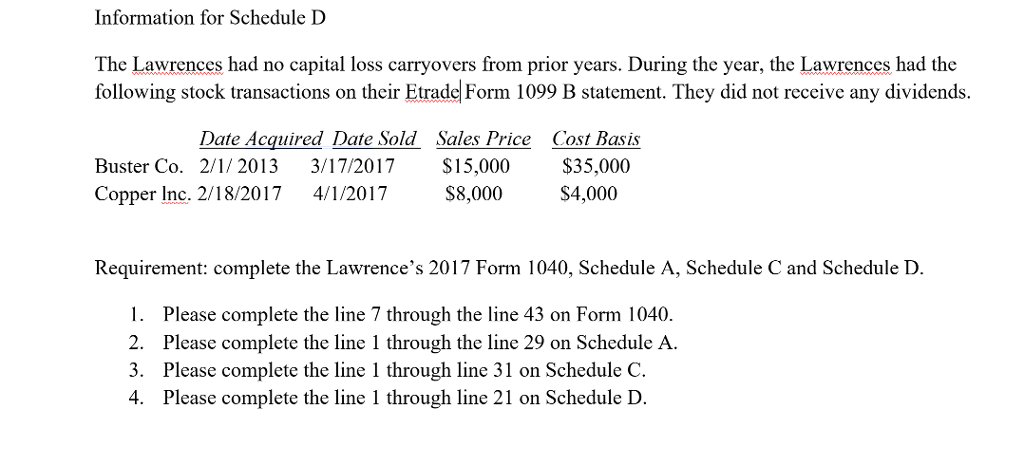 Information for Schedule D

The Lawrences had no capital loss carryovers from prior years. During the year, the Lawrences had the following stock transactions on their Etrade Form 1099 B statement. They did not receive any dividends.

| | Date Acquired | Date Sold | Sales Price | Cost Basis |
|---|---|---|---|---|
| Buster Co. | 2/1/ 2013 | 3/17/2017 | $15,000 | $35,000 |
| Copper Inc. | 2/18/2017 | 4/1/2017 | $8,000 | $4,000 |

Requirement: complete the Lawrence's 2017 Form 1040, Schedule A, Schedule C and Schedule D.

1. Please complete the line 7 through the line 43 on Form 1040.
2. Please complete the line 1 through the line 29 on Schedule A.
3. Please complete the line 1 through line 31 on Schedule C.
4. Please complete the line 1 through line 21 on Schedule D.